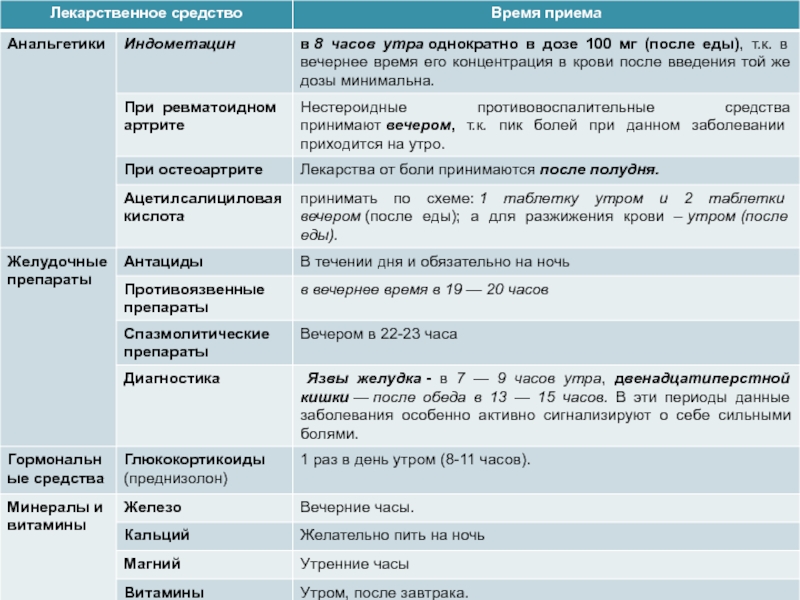 | Лекарственное средство | | Время приема |
|---|---|---|
| Анальгетики | Индометацин | в 8 часов утра однократно в дозе 100 мг (после еды), т.к. в вечернее время его концентрация в крови после введения той же дозы минимальна. |
| | При ревматоидном артрите | Нестероидные противовоспалительные средства принимают вечером, т.к. пик болей при данном заболевании приходится на утро. |
| | При остеоартрите | Лекарства от боли принимаются после полудня. |
| | Ацетилсалициловая кислота | принимать по схеме: 1 таблетку утром и 2 таблетки вечером (после еды); а для разжижения крови – утром (после еды). |
| Желудочные препараты | Антациды | В течении дня и обязательно на ночь |
| | Противоязвенные препараты | в вечернее время в 19 — 20 часов |
| | Спазмолитические препараты | Вечером в 22-23 часа |
| | Диагностика | Язвы желудка - в 7 — 9 часов утра, двенадцатиперстной кишки — после обеда в 13 — 15 часов. В эти периоды данные заболевания особенно активно сигнализируют о себе сильными болями. |
| Гормональные средства | Глюкокортикоиды (преднизолон) | 1 раз в день утром (8-11 часов). |
| Минералы и витамины | Железо | Вечерние часы. |
| | Кальций | Желательно пить на ночь |
| | Магний | Утренние часы |
| | Витамины | Утром, после завтрака. |